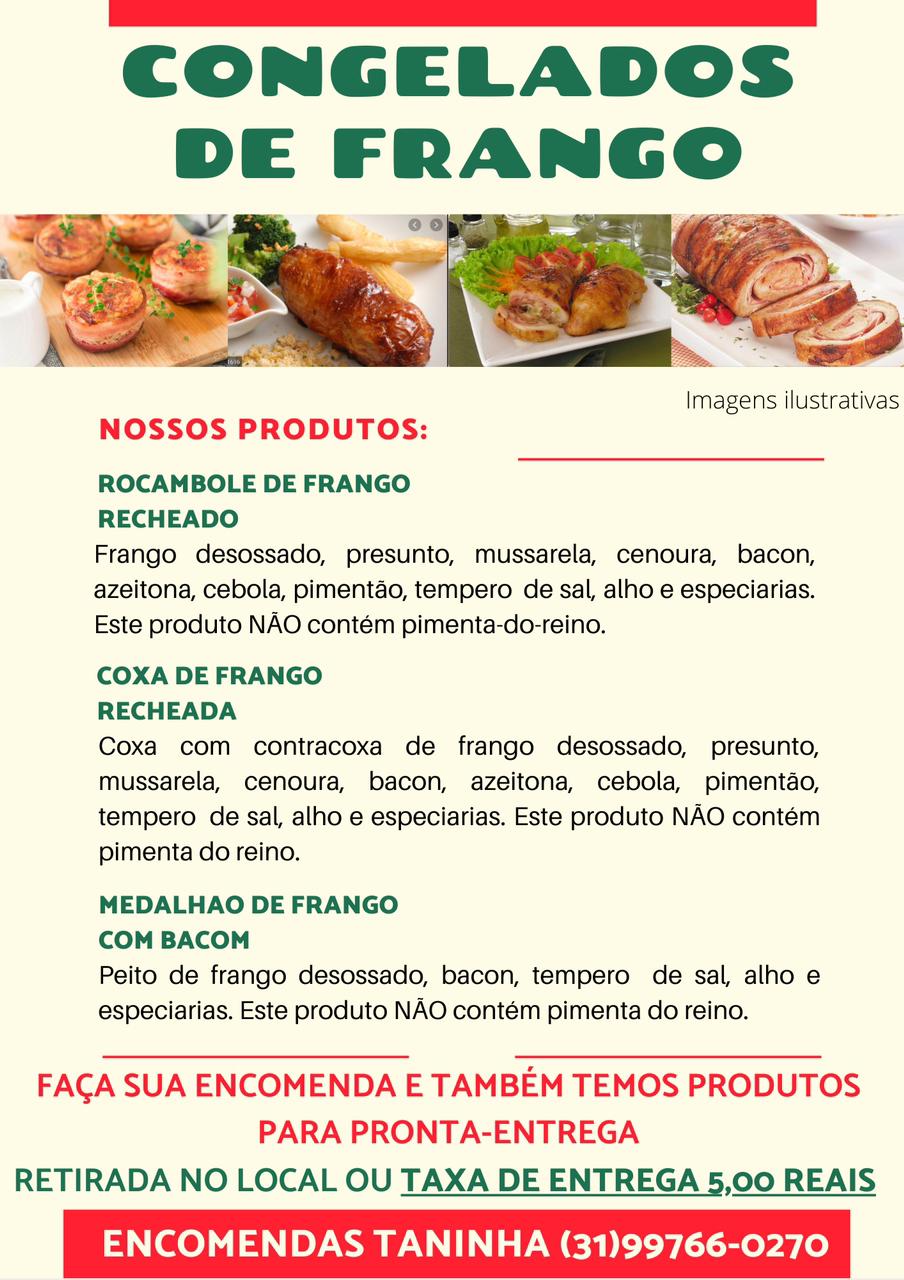 CONGELADOS DE FRANGO

Imagens ilustrativas

NOSSOS PRODUTOS:

ROCAMBOLE DE FRANGO RECHEADO
Frango desossado, presunto, mussarela, cenoura, bacon, azeitona, cebola, pimentão, tempero de sal, alho e especiarias. Este produto NÃO contém pimenta-do-reino.

COXA DE FRANGO RECHEADA
Coxa com contracoxa de frango desossado, presunto, mussarela, cenoura, bacon, azeitona, cebola, pimentão, tempero de sal, alho e especiarias. Este produto NÃO contém pimenta do reino.

MEDALHAO DE FRANGO COM BACOM
Peito de frango desossado, bacon, tempero de sal, alho e especiarias. Este produto NÃO contém pimenta do reino.

FAÇA SUA ENCOMENDA E TAMBÉM TEMOS PRODUTOS PARA PRONTA-ENTREGA

RETIRADA NO LOCAL OU TAXA DE ENTREGA 5,00 REAIS

ENCOMENDAS TANINHA (31)99766-0270